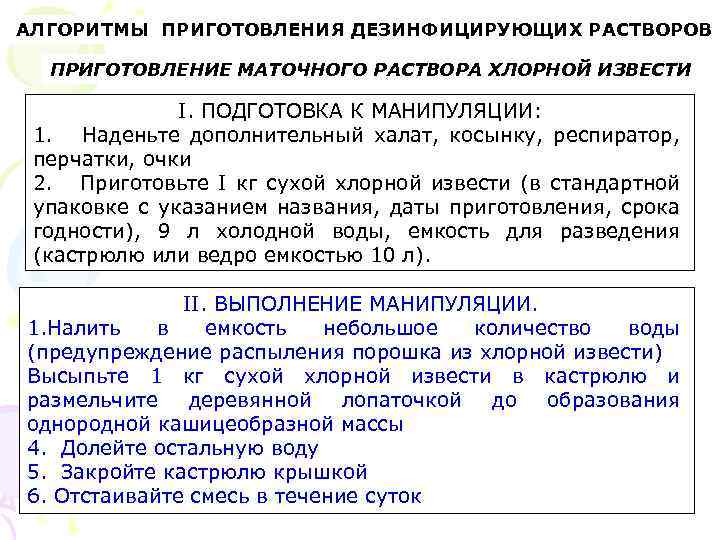 АЛГОРИТМЫ ПРИГОТОВЛЕНИЯ ДЕЗИНФИЦИРУЮЩИХ РАСТВОРОВ

ПРИГОТОВЛЕНИЕ МАТОЧНОГО РАСТВОРА ХЛОРНОЙ ИЗВЕСТИ

I. ПОДГОТОВКА К МАНИПУЛЯЦИИ:
1. Наденьте дополнительный халат, косынку, респиратор, перчатки, очки
2. Приготовьте I кг сухой хлорной извести (в стандартной упаковке с указанием названия, даты приготовления, срока годности), 9 л холодной воды, емкость для разведения (кастрюлю или ведро емкостью 10 л).

II. ВЫПОЛНЕНИЕ МАНИПУЛЯЦИИ.
1.Налить в емкость небольшое количество воды (предупреждение распыления порошка из хлорной извести)
Высыпьте 1 кг сухой хлорной извести в кастрюлю и размельчите деревянной лопаточкой до образования однородной кашицеобразной массы
4. Долейте остальную воду
5. Закройте кастрюлю крышкой
6. Отстаивайте смесь в течение суток